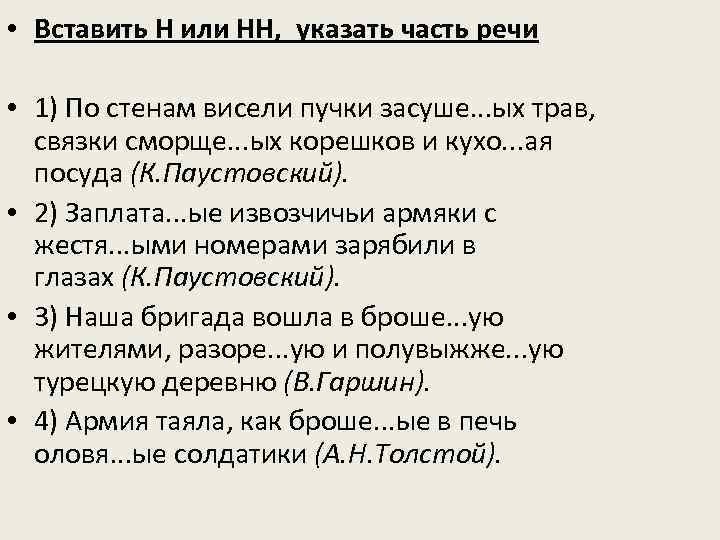 • Вставить Н или НН, указать часть речи

• 1) По стенам висели пучки засуше...ых трав, связки сморще...ых корешков и кухо...ая посуда (К.Паустовский).

• 2) Заплата...ые извозчичьи армяки с жестя...ыми номерами зарябили в глазах (К.Паустовский).

• 3) Наша бригада вошла в броше...ую жителями, разоре...ую и полувыжже...ую турецкую деревню (В.Гаршин).

• 4) Армия таяла, как броше...ые в печь оловя...ые солдатики (А.Н.Толстой).